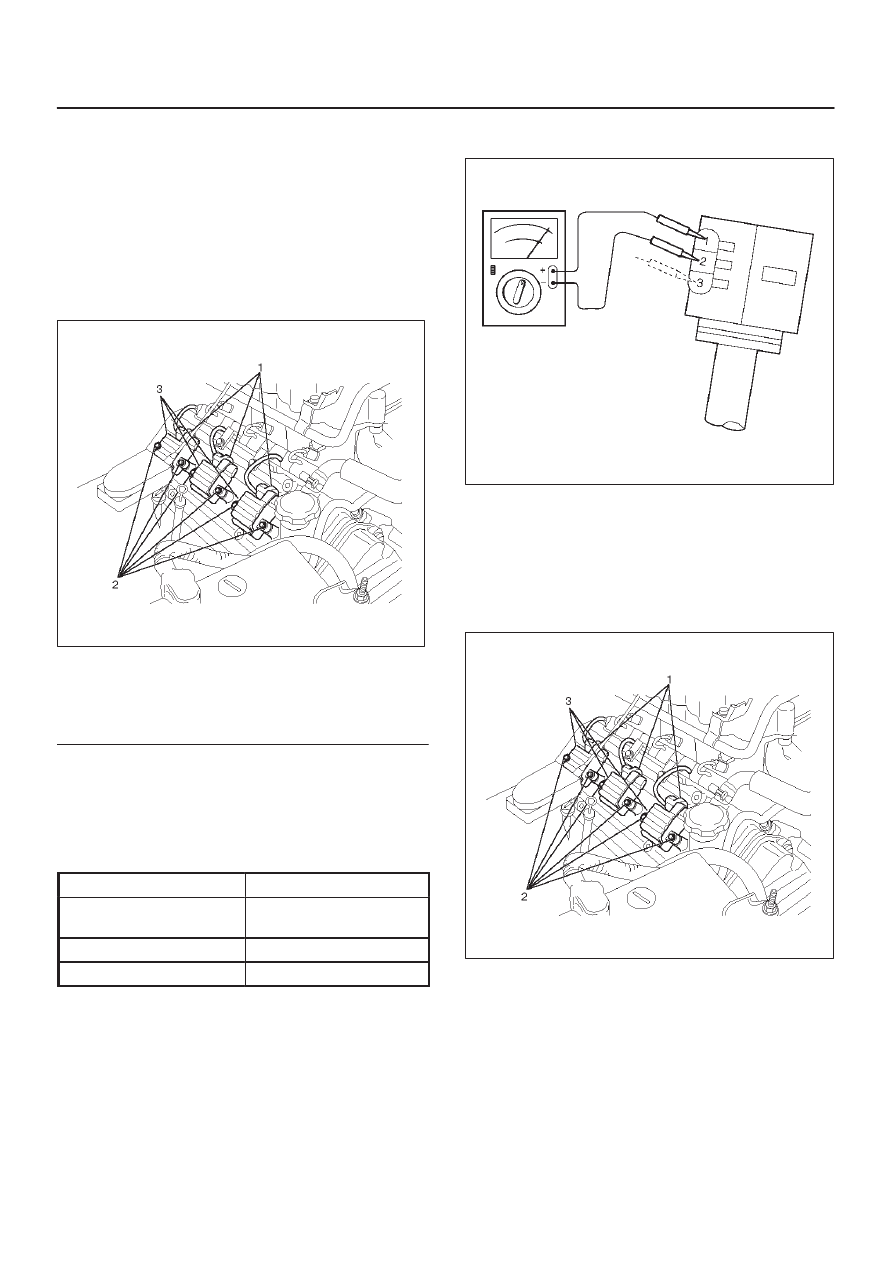 3

1

2

1

2

3

+

3

1

2